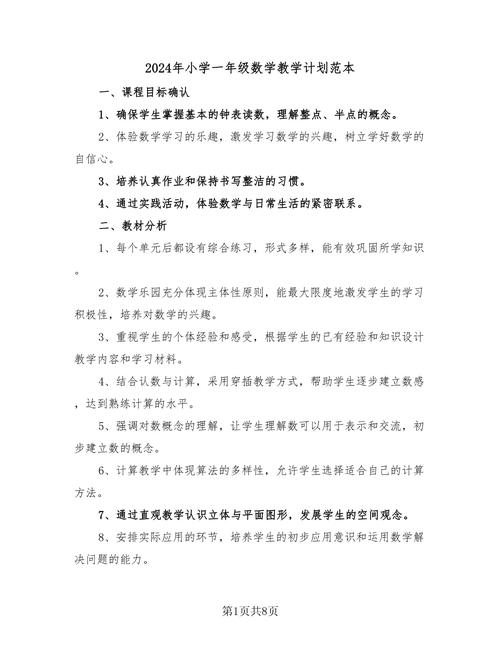 2024年小学一年级数学教学计划范本

一、课程目标确认

1、确保学生掌握基本的钟表读数，理解整点、半点的概念。

2、体验数学学习的乐趣，激发学习数学的兴趣，树立学好数学的自信心。

3、培养认真作业和保持书写整洁的习惯。

4、通过实践活动，体验数学与日常生活的紧密联系。

二、教材分析

1、每个单元后都设有综合练习，形式多样，能有效巩固所学知识。

2、数学乐园充分体现主体性原则，能最大限度地激发学生的学习积极性，培养对数学的兴趣。

3、重视学生的个体经验和感受，根据学生的已有经验和知识设计教学内容和学习材料。

4、结合认数与计算，采用穿插教学方式，帮助学生逐步建立数感，达到熟练计算的水平。

5、强调对数概念的理解，让学生理解数可以用于表示和交流，初步建立数的概念。

6、计算教学中体现算法的多样性，允许学生选择适合自己的计算方法。

7、通过直观教学认识立体与平面图形，发展学生的空间观念。

8、安排实际应用的环节，培养学生的初步应用意识和运用数学解决问题的能力。

第1页共8页